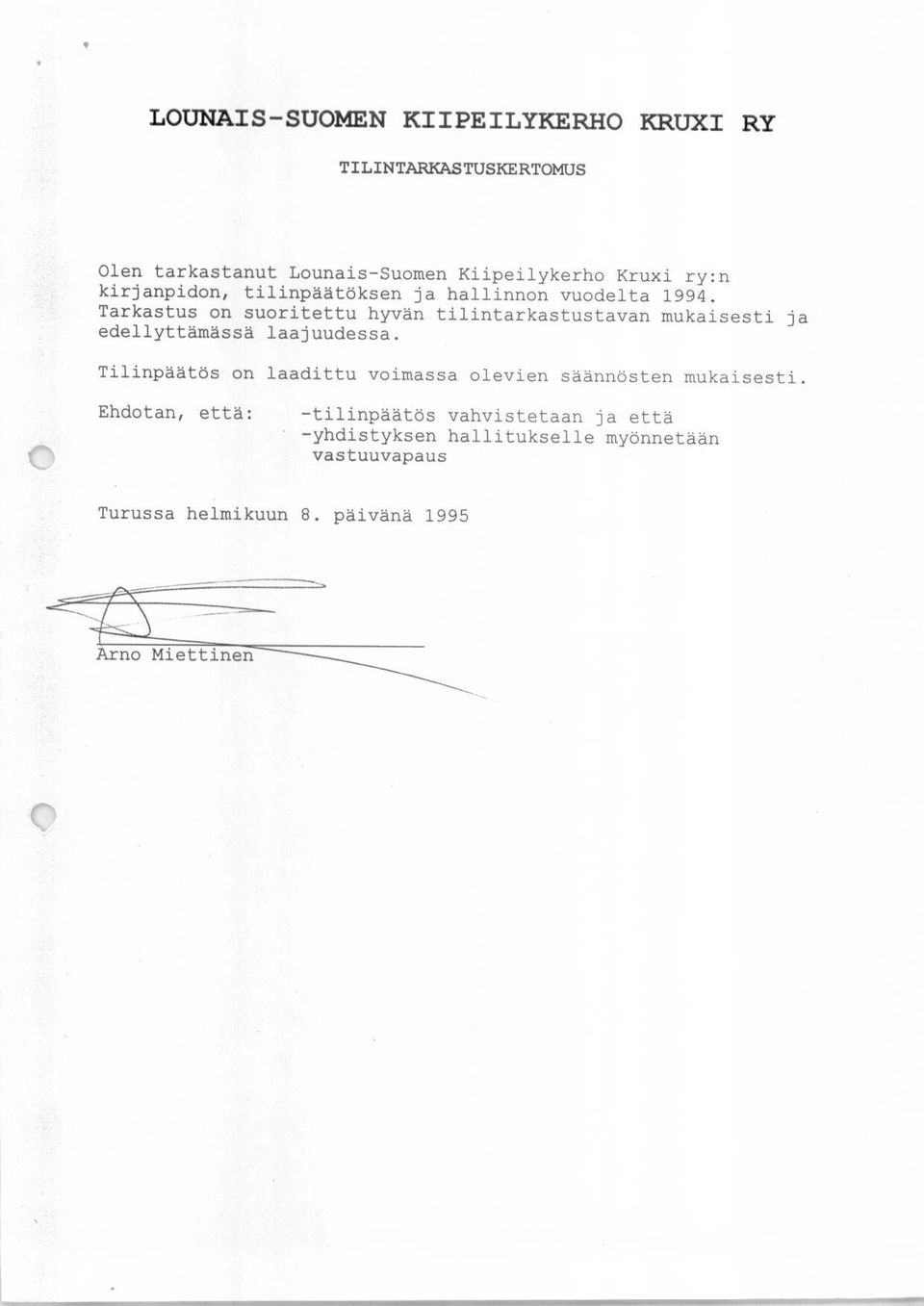 LOUNAIS-SUOMEN KIIPEILYKERHO KRUXI RY

TILINTARKASTUSKERTOMUS

Olen tarkastanut Lounais-Suomen Kiipeilykerho Kruxi ry:n kirjanpidon, tilinpäätöksen ja hallinnon vuodelta 1994. Tarkastus on suoritettu hyvän tilintarkastustavan mukaisesti ja edellyttämässä laajuudessa.

Tilinpäätös on laadittu voimassa olevien säännösten mukaisesti.

Ehdotan, että: -tilinpäätös vahvistetaan ja että -yhdistyksen hallitukselle myönnetään vastuuvapaus

Turussa helmikuun 8. päivänä 1995

Arno Miettinen